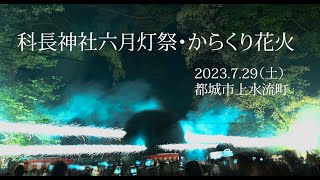 科長神社六月灯祭・からくり花火

2023.7.29（土）
都城市上水流町